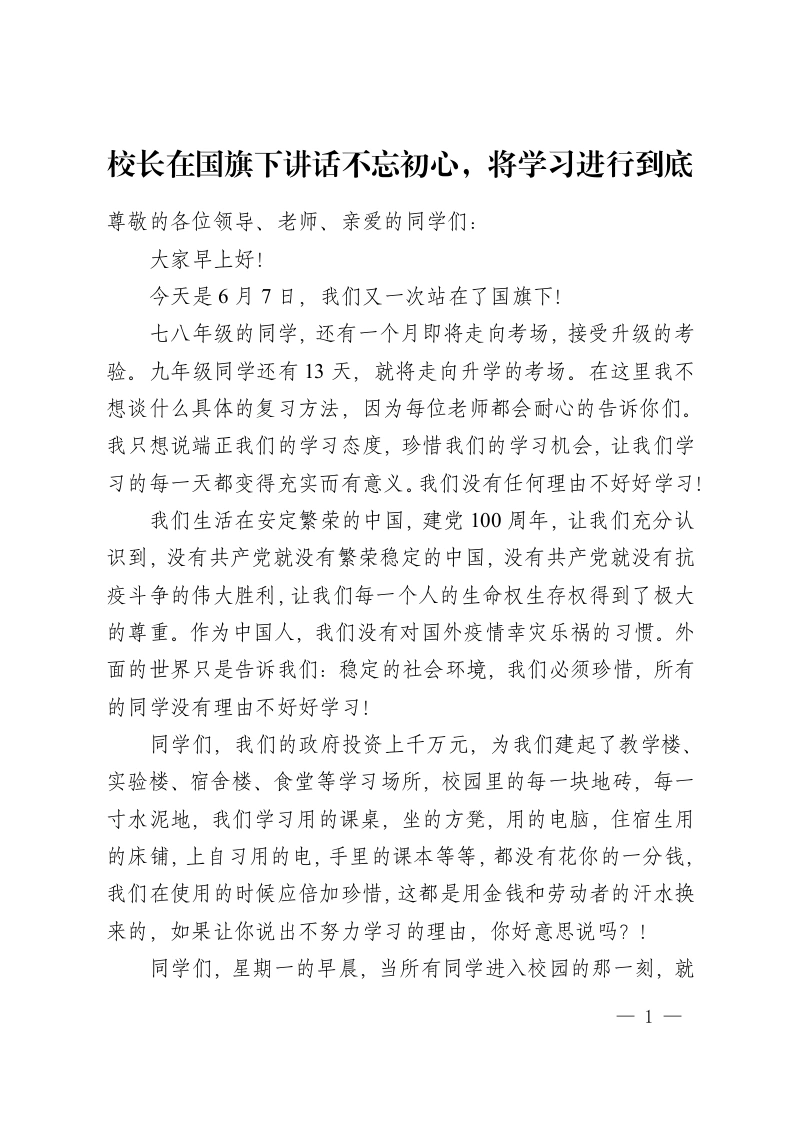 校长在国旗下讲话不忘初心，将学习进行到底

尊敬的各位领导、老师、亲爱的同学们：

大家早上好!

今天是6月7日，我们又一次站在了国旗下!

七八年级的同学，还有一个月即将走向考场，接受升级的考验。九年级同学还有13天，就将走向升学的考场。在这里我不想谈什么具体的复习方法，因为每位老师都会耐心的告诉你们。我只想说端正我们的学习态度，珍惜我们的学习机会，让我们学习的每一天都变得充实而有意义。我们没有任何理由不好好学习!

我们生活在安定繁荣的中国，建党100周年，让我们充分认识到，没有共产党就没有繁荣稳定的中国，没有共产党就没有抗疫斗争的伟大胜利，让我们每一个人的生命权生存权得到了极大的尊重。作为中国人，我们没有对国外疫情幸灾乐祸的习惯。外面的世界只是告诉我们：稳定的社会环境，我们必须珍惜，所有的同学没有理由不好好学习!

同学们，我们的政府投资上千万元，为我们建起了教学楼、实验楼、宿舍楼、食堂等学习场所，校园里的每一块地砖，每一寸水泥地，我们学习用的课桌，坐的方凳，用的电脑，住宿生用的床铺，上自习用的电，手里的课本等等，都没有花你的一分钱，我们在使用的时候应倍加珍惜，这都是用金钱和劳动者的汗水换来的，如果让你说出不努力学习的理由，你好意思说吗？!

同学们，星期一的早晨，当所有同学进入校园的那一刻，就

— 1 —